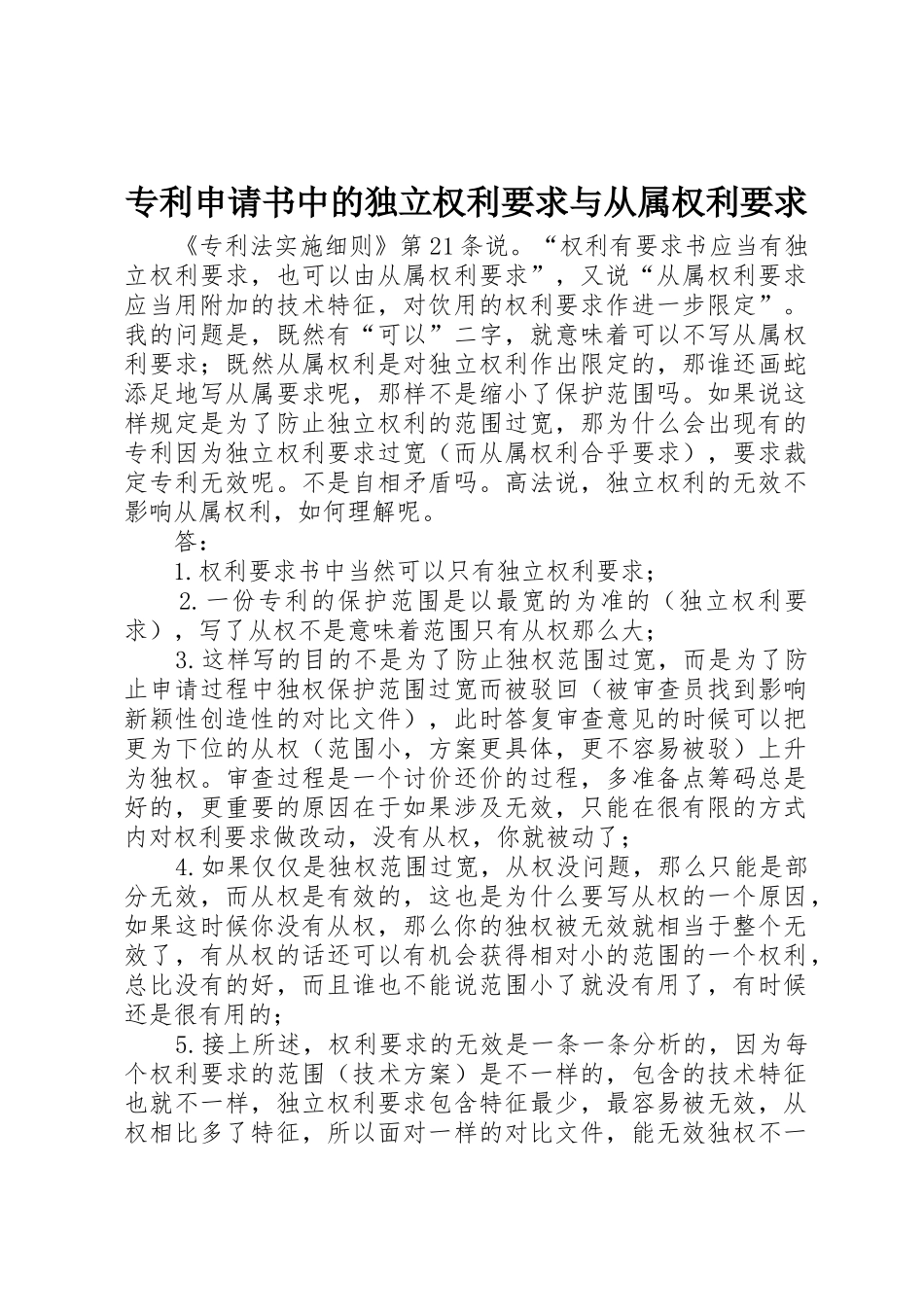 专利申请书中的独立权利要求与从属权利要求

《专利法实施细则》第21条说。“权利有要求书应当有独立权利要求，也可以由从属权利要求”，又说“从属权利要求应当用附加的技术特征，对饮用的权利要求作进一步限定”。我的问题是，既然有“可以”二字，就意味着可以不写从属权利要求；既然从属权利是对独立权利作出限定的，那谁还画蛇添足地写从属要求呢，那样不是缩小了保护范围吗。如果说这样规定是为了防止独立权利的范围过宽，那为什么会出现有的专利因为独立权利要求过宽（而从属权利合乎要求），要求裁定专利无效呢。不是自相矛盾吗。高法说，独立权利的无效不影响从属权利，如何理解呢。

答：

1.权利要求书中当然可以只有独立权利要求；

2.一份专利的保护范围是以最宽的为准的（独立权利要求），写了从权不是意味着范围只有从权那么大；

3.这样写的目的不是为了防止独权范围过宽，而是为了防止申请过程中独权保护范围过宽而被驳回（被审查员找到影响新颖性创造性的对比文件），此时答复审查意见的时候可以把更为下位的从权（范围小，方案更具体，更不容易被驳）上升为独权。审查过程是一个讨价还价的过程，多准备点筹码总是好的，更重要的原因在于如果涉及无效，只能在很有限的方式内对权利要求做改动，没有从权，你就被动了；

4.如果仅仅是独权范围过宽，从权没问题，那么只能是部分无效，而从权是有效的，这也是为什么要写从权的一个原因，如果这时候你没有从权，那么你的独权被无效就相当于整个无效了，有从权的话还可以有机会获得相对小的范围的一个权利，总比没有的好，而且谁也不能说范围小了就没有用了，有时候还是很有用的；

5.接上所述，权利要求的无效是一条一条分析的，因为每个权利要求的范围（技术方案）是不一样的，包含的技术特征也就不一样，独立权利要求包含特征最少，最容易被无效，从权相比多了特征，所以面对一样的对比文件，能无效独权不一